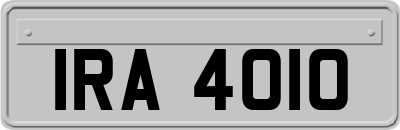 IRA 4010